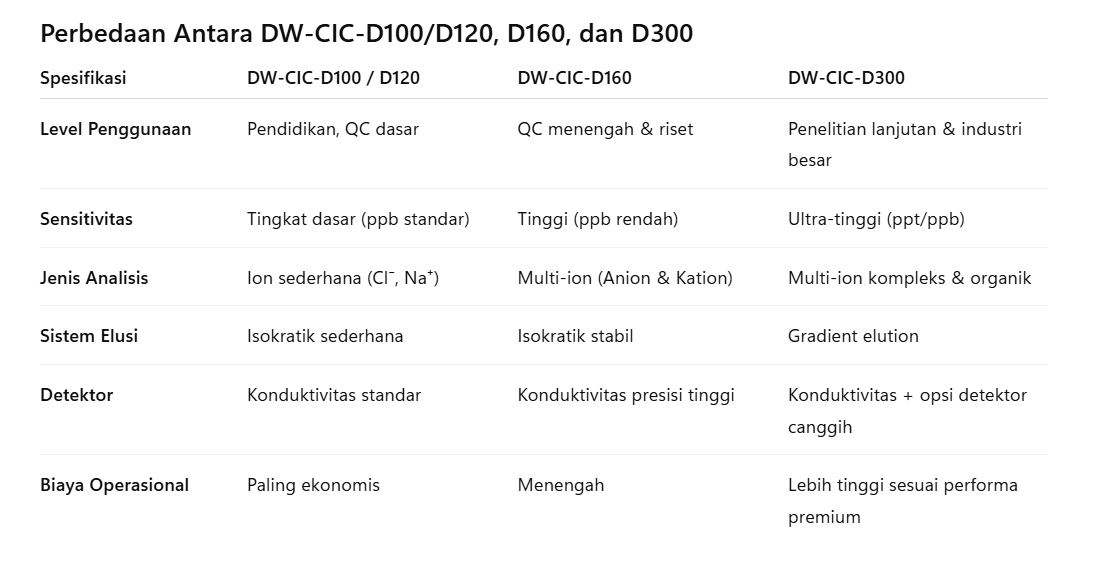 Perbedaan Antara DW-CIC-D100/D120, D160, dan D300

| Spesifikasi | DW-CIC-D100 / D120 | DW-CIC-D160 | DW-CIC-D300 |
|---|---|---|---|
| Level Penggunaan | Pendidikan, QC dasar | QC menengah & riset | Penelitian lanjutan & industri besar |
| Sensitivitas | Tingkat dasar (ppb standar) | Tinggi (ppb rendah) | Ultra-tinggi (ppt/ppb) |
| Jenis Analisis | Ion sederhana ($Cl^-$, $Na^+$) | Multi-ion (Anion & Kation) | Multi-ion kompleks & organik |
| Sistem Elusi | Isokratik sederhana | Isokratik stabil | Gradient elution |
| Detektor | Konduktivitas standar | Konduktivitas presisi tinggi | Konduktivitas + opsi detektor canggih |
| Biaya Operasional | Paling ekonomis | Menengah | Lebih tinggi sesuai performa premium |